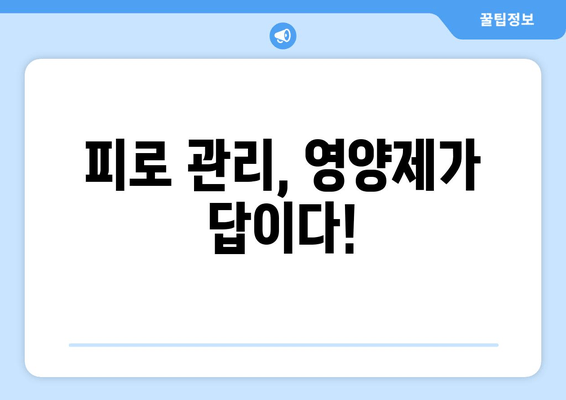 꿀팁정보

피로 관리, 영양제가 답이다!